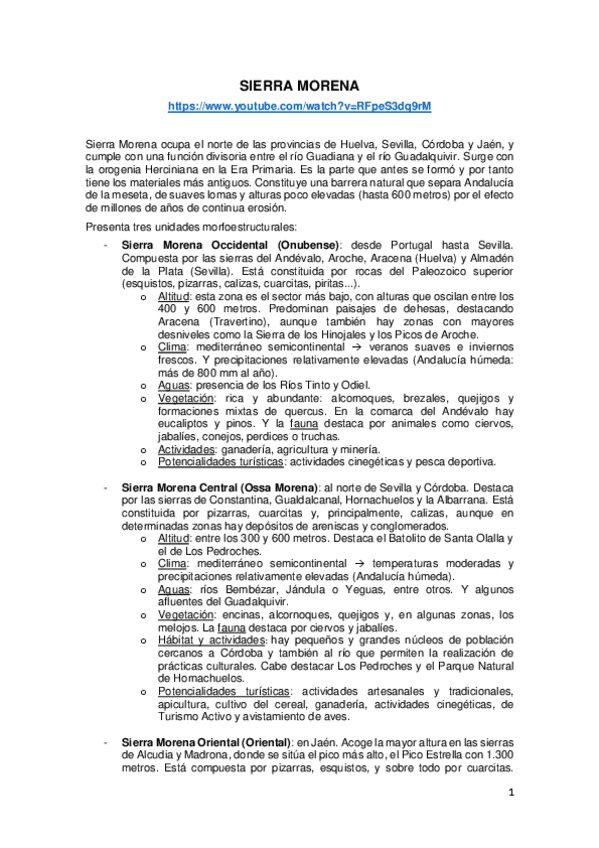 SIERRA MORENA

https://www.youtube.com/watch?v=RFpeS3dq9rM

Sierra Morena ocupa el norte de las provincias de Huelva, Sevilla, Córdoba y Jaén, y cumple con una función divisoria entre el río Guadiana y el río Guadalquivir. Surge con la orogenia Herciniana en la Era Primaria. Es la parte que antes se formó y por tanto tiene los materiales más antiguos. Constituye una barrera natural que separa Andalucía de la meseta, de suaves lomas y alturas poco elevadas (hasta 600 metros) por el efecto de millones de años de continua erosión.

Presenta tres unidades morfoestructurales:

- Sierra Morena Occidental (Onubense): desde Portugal hasta Sevilla. Compuesta por las sierras del Andévalo, Aroche, Aracena (Huelva) y Almadén de la Plata (Sevilla). Está constituida por rocas del Paleozoico superior (esquistos, pizarras, calizas, cuarcitas, piritas...).
  o Altitud: esta zona es el sector más bajo, con alturas que oscilan entre los 400 y 600 metros. Predominan paisajes de dehesas, destacando Aracena (Travertino), aunque también hay zonas con mayores desniveles como la Sierra de los Hinojales y los Picos de Aroche.
  o Clima: mediterráneo semicontinental → veranos suaves e inviernos frescos. Y precipitaciones relativamente elevadas (Andalucía húmeda: más de 800 mm al año).
  o Aguas: presencia de los Ríos Tinto y Odiel.
  o Vegetación: rica y abundante: alcornoques, brezales, quejigos y formaciones mixtas de quercus. En la comarca del Andévalo hay eucaliptos y pinos. Y la fauna destaca por animales como ciervos, jabalíes, conejos, perdices o truchas.
  o Actividades: ganadería, agricultura y minería.
  o Potencialidades turísticas: actividades cinegéticas y pesca deportiva.

- Sierra Morena Central (Ossa Morena): al norte de Sevilla y Córdoba. Destaca por las sierras de Constantina, Gualdalcanal, Hornachuelos y la Albarrana. Está constituida por pizarras, cuarcitas y, principalmente, calizas, aunque en determinadas zonas hay depósitos de areniscas y conglomerados.
  o Altitud: entre los 300 y 600 metros. Destaca el Batolito de Santa Olalla y el de Los Pedroches.
  o Clima: mediterráneo semicontinental → temperaturas moderadas y precipitaciones relativamente elevadas (Andalucía húmeda).
  o Aguas: ríos Bembézar, Jándula o Yeguas, entre otros. Y algunos afluentes del Guadalquivir.
  o Vegetación: encinas, alcornoques, quejigos y, en algunas zonas, los melojos. La fauna destaca por ciervos y jabalíes.
  o Hábitat y actividades: hay pequeños y grandes núcleos de población cercanos a Córdoba y también al río que permiten la realización de prácticas culturales. Cabe destacar Los Pedroches y el Parque Natural de Hornachuelos.
  o Potencialidades turísticas: actividades artesanales y tradicionales, apicultura, cultivo del cereal, ganadería, actividades cinegéticas, de Turismo Activo y avistamiento de aves.

- Sierra Morena Oriental (Oriental): en Jaén. Acoge la mayor altura en las sierras de Alcudia y Madrona, donde se sitúa el pico más alto, el Pico Estrella con 1.300 metros. Está compuesta por pizarras, esquistos, y sobre todo por cuarcitas.

1